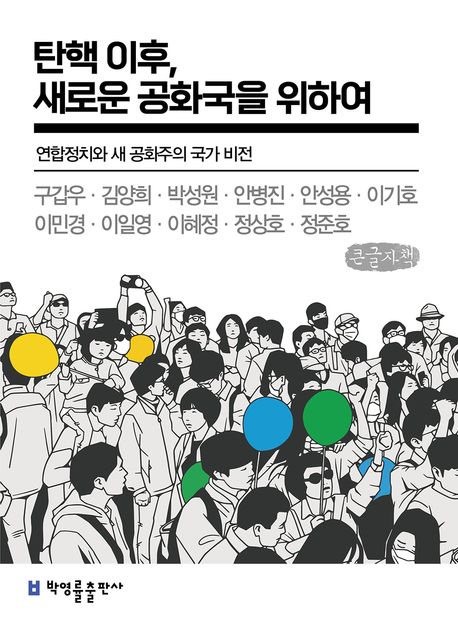 탄핵 이후,
새로운 공화국을 위하여

연합정치와 새 공화주의 국가 비전

구갑우 · 김양희 · 박성원 · 안병진 · 안성용 · 이기호
이민경 · 이일영 · 이혜정 · 정상호 · 정준호

큰글자책

박영률출판사